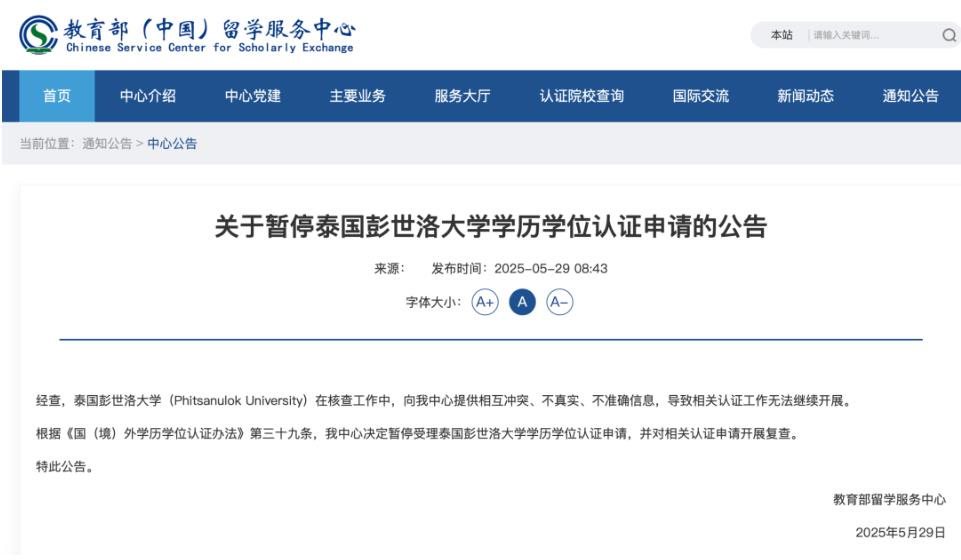 教育部（中国）留学服务中心
Chinese Service Center for Scholarly Exchange

本站 请输入关键词...

首页 中心介绍 中心党建 主要业务 服务大厅 认证院校查询 国际交流 新闻动态 通知公告

当前位置：通知公告 > 中心公告

关于暂停泰国彭世洛大学学历学位认证申请的公告

来源： 发布时间：2025-05-29 08:43

字体大小： A+ A A-

经查，泰国彭世洛大学（Phitsanulok University）在核查工作中，向我中心提供相互冲突、不真实、不准确信息，导致相关认证工作无法继续开展。

根据《国（境）外学历学位认证办法》第三十九条，我中心决定暂停受理泰国彭世洛大学学历学位认证申请，并对相关认证申请开展复查。

特此公告。

教育部留学服务中心

2025年5月29日